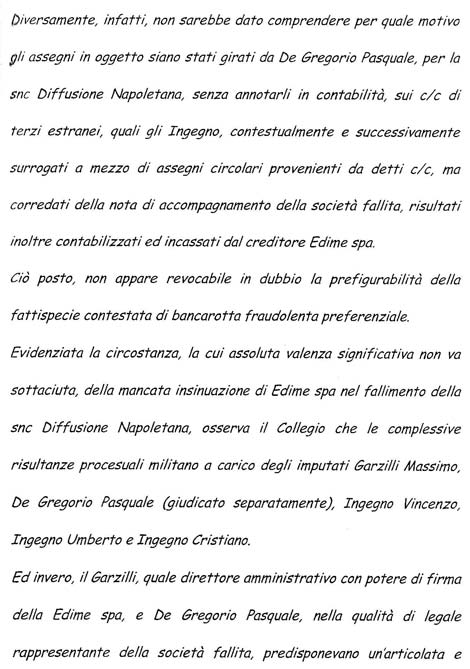 Diversamente, infatti, non sarebbe dato comprendere per quale motivo gli assegni in oggetto siano stati girati da De Gregorio Pasquale, per la snc Diffusione Napoletana, senza annotarli in contabilità, sui c/c di terzi estranei, quali gli Ingegno, contestualmente e successivamente surrogati a mezzo di assegni circolari provenienti da detti c/c, ma corredati della nota di accompagnamento della società fallita, risultati inoltre contabilizzati ed incassati dal creditore Edime spa.

Ciò posto, non appare revocabile in dubbio la prefigurabilità della fattispecie contestata di bancarotta fraudolenta preferenziale.

Evidenziata la circostanza, la cui assoluta valenza significativa non va sottaciuta, della mancata insinuazione di Edime spa nel fallimento della snc Diffusione Napoletana, osserva il Collegio che le complessive risultanze procesuali militano a carico degli imputati Garzilli Massimo, De Gregorio Pasquale (giudicato separatamente), Ingegno Vincenzo, Ingegno Umberto e Ingegno Cristiano.

Ed invero, il Garzilli, quale direttore amministrativo con potere di firma della Edime spa, e De Gregorio Pasquale, nella qualità di legale rappresentante della società fallita, predisponevano un'articolata e